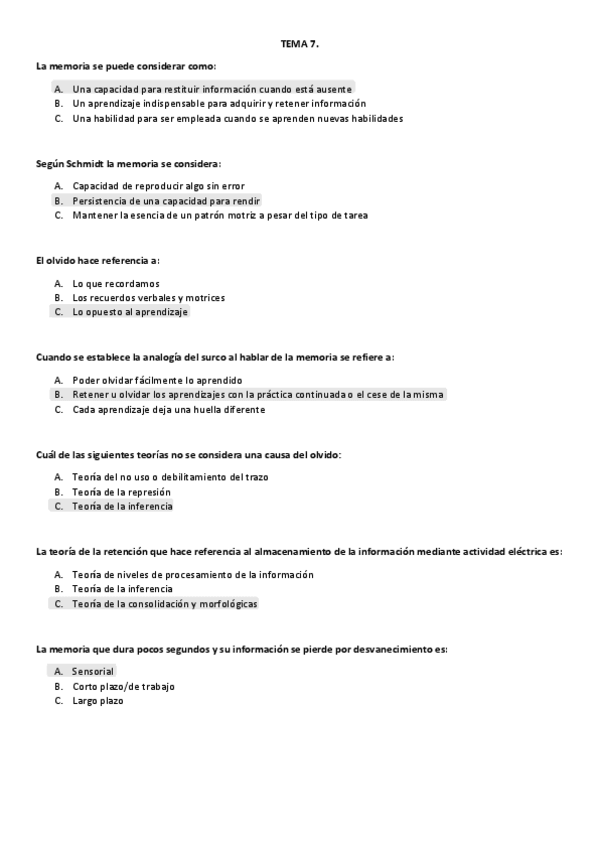 TEMA 7.

La memoria se puede considerar como:

A. Una capacidad para restituir información cuando está ausente
B. Un aprendizaje indispensable para adquirir y retener información
C. Una habilidad para ser empleada cuando se aprenden nuevas habilidades

Según Schmidt la memoria se considera:

A. Capacidad de reproducir algo sin error
B. Persistencia de una capacidad para rendir
C. Mantener la esencia de un patrón motriz a pesar del tipo de tarea

El olvido hace referencia a:

A. Lo que recordamos
B. Los recuerdos verbales y motrices
C. Lo opuesto al aprendizaje

Cuando se establece la analogía del surco al hablar de la memoria se refiere a:

A. Poder olvidar fácilmente lo aprendido
B. Retener u olvidar los aprendizajes con la práctica continuada o el cese de la misma
C. Cada aprendizaje deja una huella diferente

Cuál de las siguientes teorías no se considera una causa del olvido:

A. Teoría del no uso o debilitamiento del trazo
B. Teoría de la represión
C. Teoría de la inferencia

La teoría de la retención que hace referencia al almacenamiento de la información mediante actividad eléctrica es:

A. Teoría de niveles de procesamiento de la información
B. Teoría de la inferencia
C. Teoría de la consolidación y morfológicas

La memoria que dura pocos segundos y su información se pierde por desvanecimiento es:

A. Sensorial
B. Corto plazo/de trabajo
C. Largo plazo